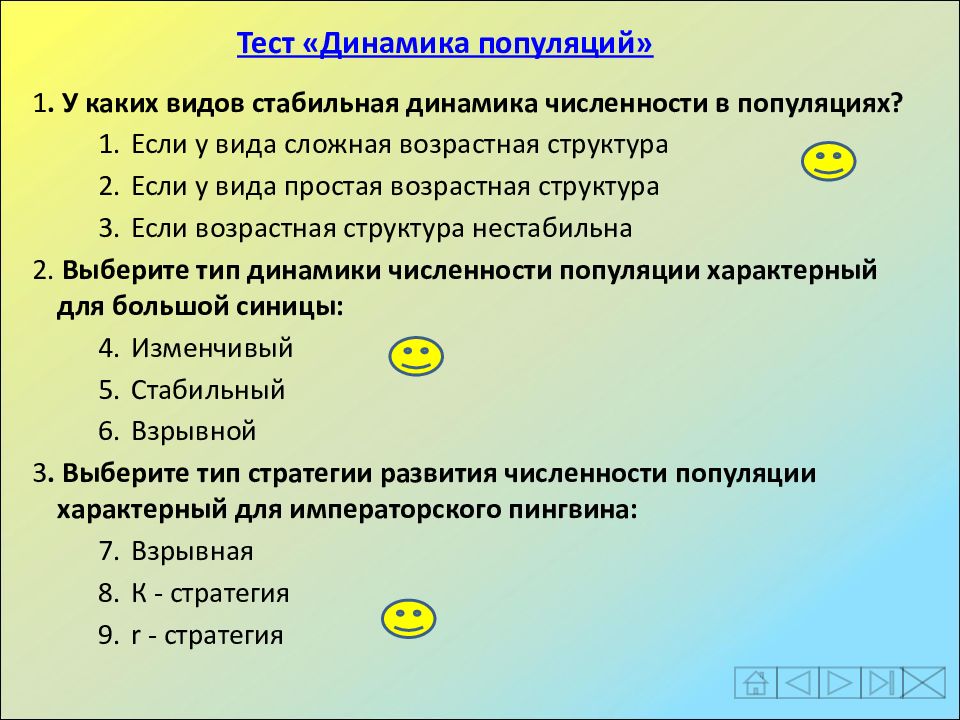 Тест «Динамика популяций»

1. У каких видов стабильная динамика численности в популяциях?

1. Если у вида сложная возрастная структура
2. Если у вида простая возрастная структура
3. Если возрастная структура нестабильна

2. Выберите тип динамики численности популяции характерный для большой синицы:

4. Изменчивый
5. Стабильный
6. Взрывной

3. Выберите тип стратегии развития численности популяции характерный для императорского пингвина:

7. Взрывная
8. К - стратегия
9. r - стратегия